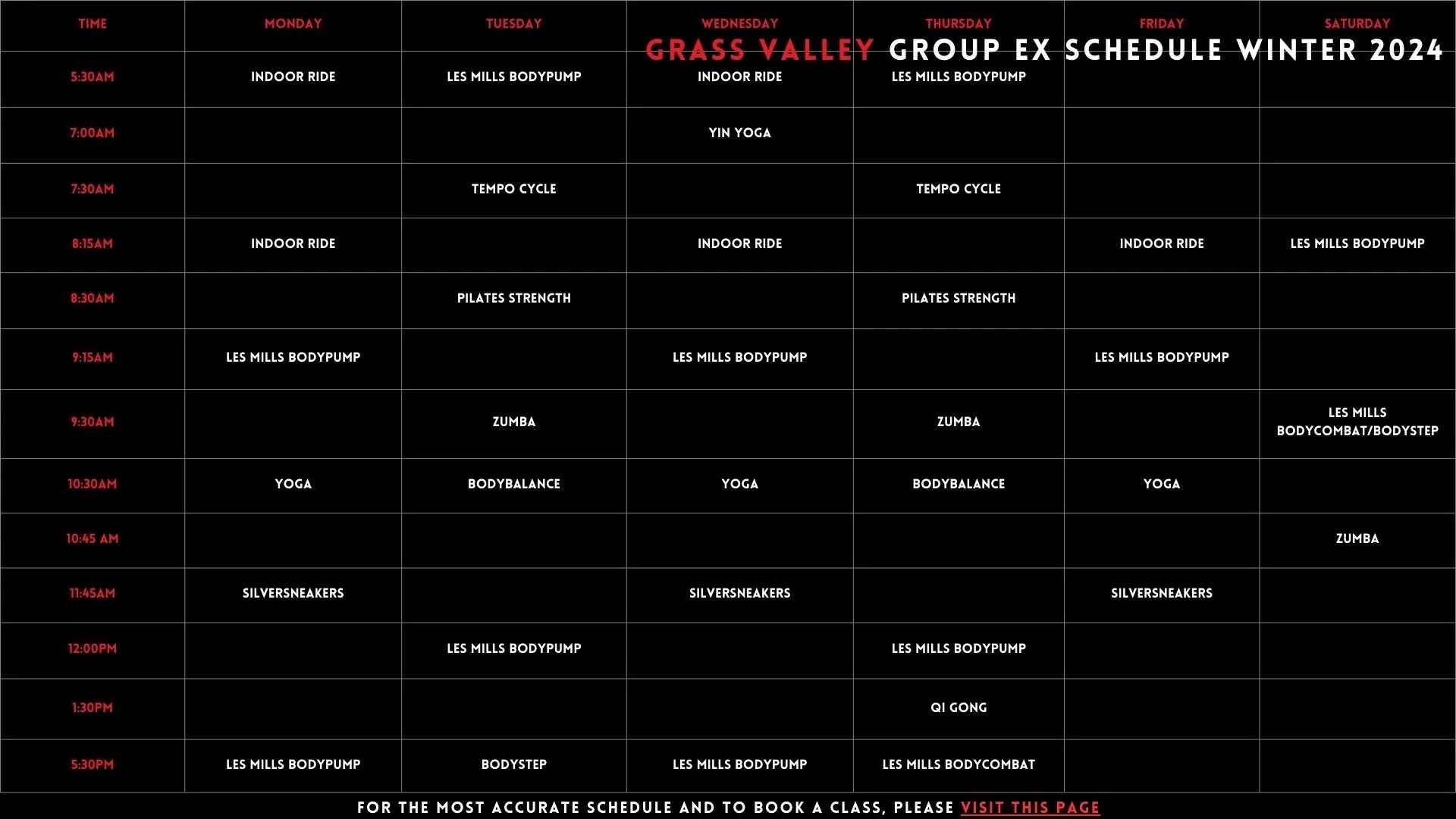 GRASS VALLEY GROUP EX SCHEDULE WINTER 2024

| TIME | MONDAY | TUESDAY | WEDNESDAY | THURSDAY | FRIDAY | SATURDAY |
|---|---|---|---|---|---|---|
| 5:30AM | INDOOR RIDE | LES MILLS BODYPUMP | INDOOR RIDE | LES MILLS BODYPUMP | | |
| 7:00AM | | | YIN YOGA | | | |
| 7:30AM | | TEMPO CYCLE | | TEMPO CYCLE | | |
| 8:15AM | INDOOR RIDE | | INDOOR RIDE | | INDOOR RIDE | LES MILLS BODYPUMP |
| 8:30AM | | PILATES STRENGTH | | PILATES STRENGTH | | |
| 9:15AM | LES MILLS BODYPUMP | | LES MILLS BODYPUMP | | LES MILLS BODYPUMP | |
| 9:30AM | | ZUMBA | | ZUMBA | | LES MILLS BODYCOMBAT/BODYSTEP |
| 10:30AM | YOGA | BODYBALANCE | YOGA | BODYBALANCE | YOGA | |
| 10:45 AM | | | | | | ZUMBA |
| 11:45AM | SILVERSNEAKERS | | SILVERSNEAKERS | | SILVERSNEAKERS | |
| 12:00PM | | LES MILLS BODYPUMP | | LES MILLS BODYPUMP | | |
| 1:30PM | | | | QI GONG | | |
| 5:30PM | LES MILLS BODYPUMP | BODYSTEP | LES MILLS BODYPUMP | LES MILLS BODYCOMBAT | | |

FOR THE MOST ACCURATE SCHEDULE AND TO BOOK A CLASS, PLEASE VISIT THIS PAGE